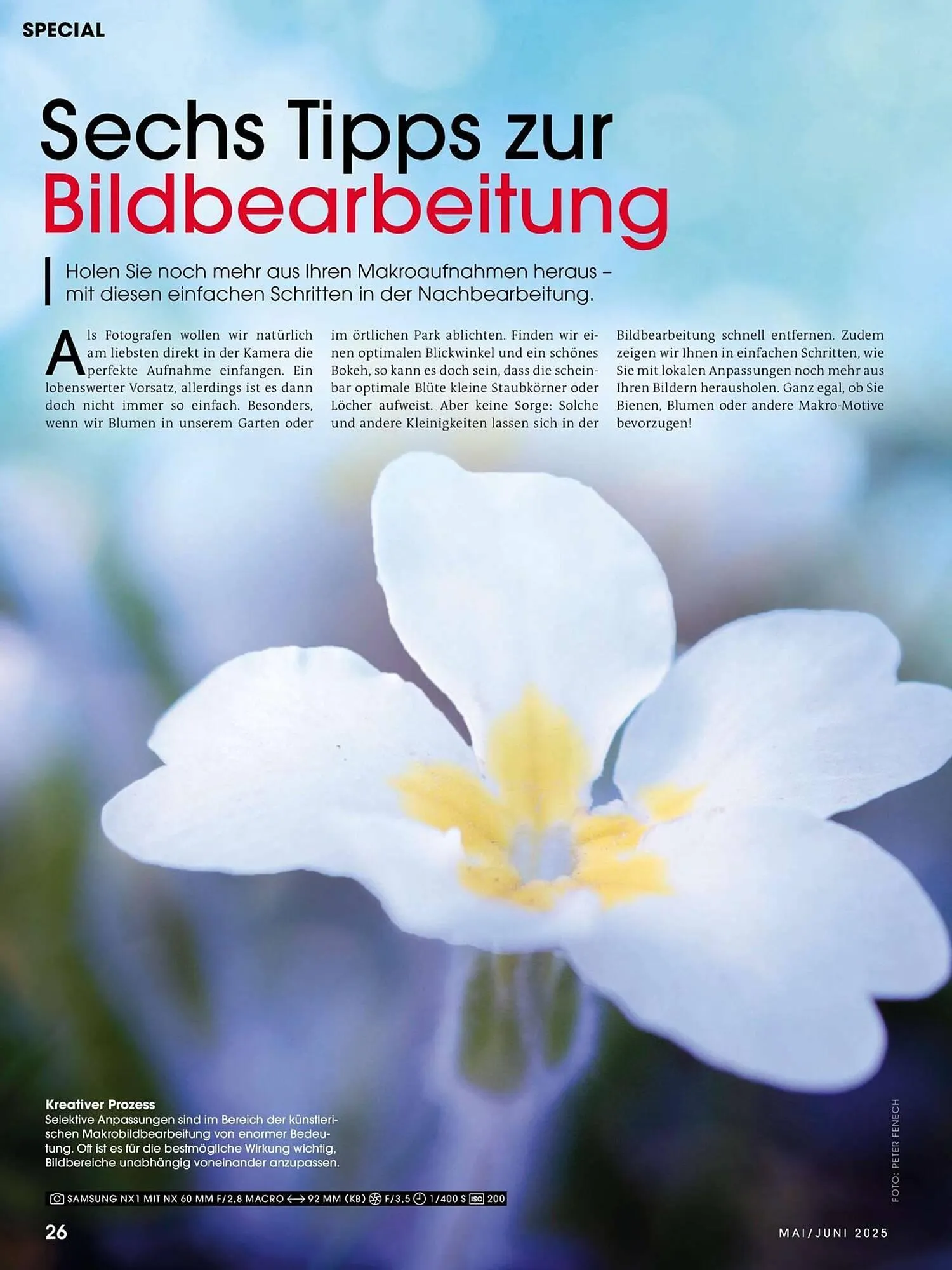 SPECIAL

Sechs Tipps zur Bildbearbeitung

Holen Sie noch mehr aus Ihren Makroaufnahmen heraus – mit diesen einfachen Schritten in der Nachbearbeitung.

Als Fotografen wollen wir natürlich am liebsten direkt in der Kamera die perfekte Aufnahme einfangen. Ein lobenswerter Vorsatz, allerdings ist es dann doch nicht immer so einfach. Besonders, wenn wir Blumen in unserem Garten oder im örtlichen Park ablichten. Finden wir einen optimalen Blickwinkel und ein schönes Bokeh, so kann es doch sein, dass die scheinbar optimale Blüte kleine Staubkörner oder Löcher aufweist. Aber keine Sorge: Solche und andere Kleinigkeiten lassen sich in der Bildbearbeitung schnell entfernen. Zudem zeigen wir Ihnen in einfachen Schritten, wie Sie mit lokalen Anpassungen noch mehr aus Ihren Bildern herausholen. Ganz egal, ob Sie Bienen, Blumen oder andere Makro-Motive bevorzugen!

Kreativer Prozess
Selektive Anpassungen sind im Bereich der künstlerischen Makrobildbearbeitung von enormer Bedeutung. Oft ist es für die bestmögliche Wirkung wichtig, Bildbereiche unabhängig voneinander anzupassen.

SAMSUNG NX1 MIT NX 60 MM F/2,8 MACRO 92 MM (KB) F/3,5 1/400 S ISO 200

FOTO: PETER FENECH

26

MAI/JUNI 2025